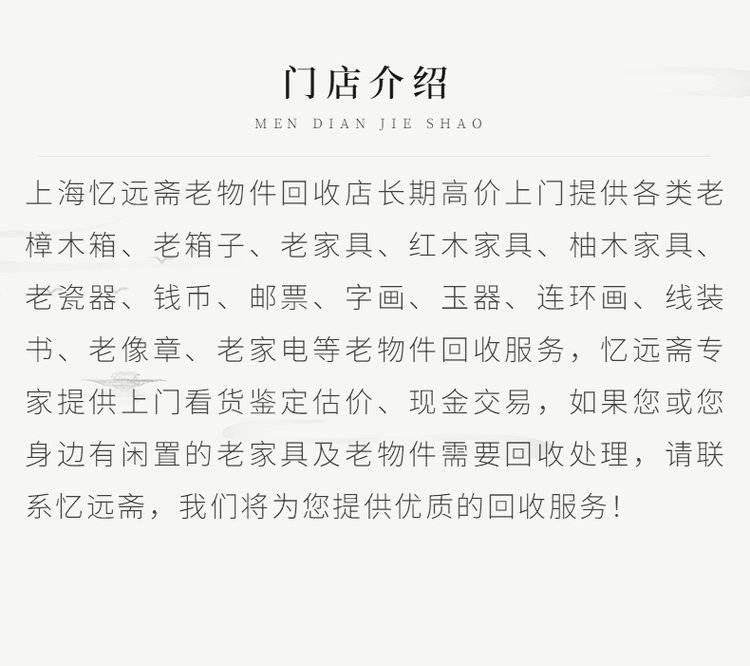 门店介绍

MEN DIAN JIE SHAO

上海忆远斋老物件回收店长期高价上门提供各类老樟木箱、老箱子、老家具、红木家具、柚木家具、老瓷器、钱币、邮票、字画、玉器、连环画、线装书、老像章、老家电等老物件回收服务，忆远斋专家提供上门看货鉴定估价、现金交易，如果您或您身边有闲置的老家具及老物件需要回收处理，请联系忆远斋，我们将为您提供优质的回收服务！